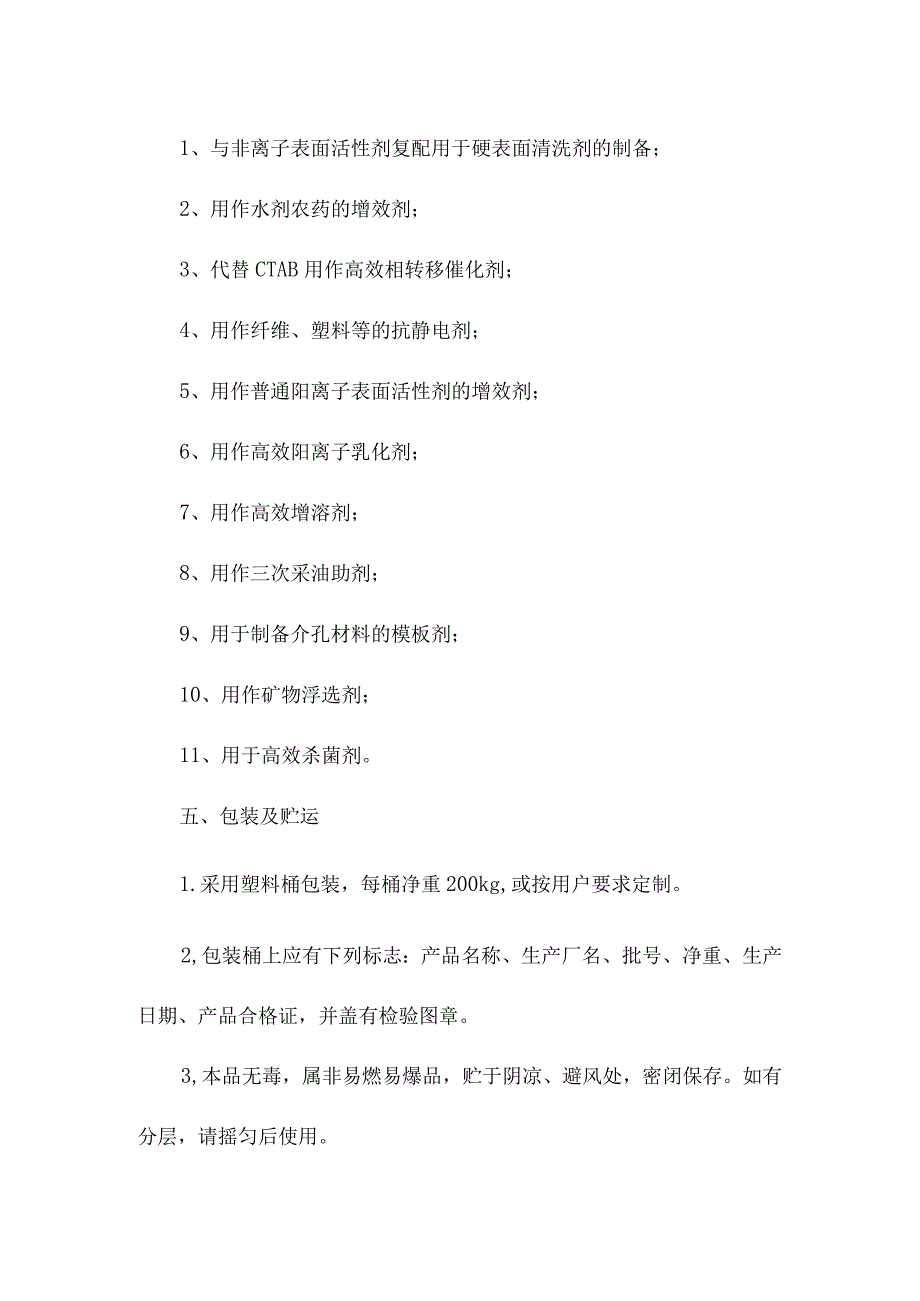 1、与非离子表面活性剂复配用于硬表面清洗剂的制备；

2、用作水剂农药的增效剂；

3、代替CTAB用作高效相转移催化剂；

4、用作纤维、塑料等的抗静电剂；

5、用作普通阳离子表面活性剂的增效剂；

6、用作高效阳离子乳化剂；

7、用作高效增溶剂；

8、用作三次采油助剂；

9、用于制备介孔材料的模板剂；

10、用作矿物浮选剂；

11、用于高效杀菌剂。

五、包装及贮运

1.采用塑料桶包装，每桶净重200kg,或按用户要求定制。

2,包装桶上应有下列标志：产品名称、生产厂名、批号、净重、生产日期、产品合格证，并盖有检验图章。

3,本品无毒，属非易燃易爆品，贮于阴凉、避风处，密闭保存。如有分层，请摇匀后使用。